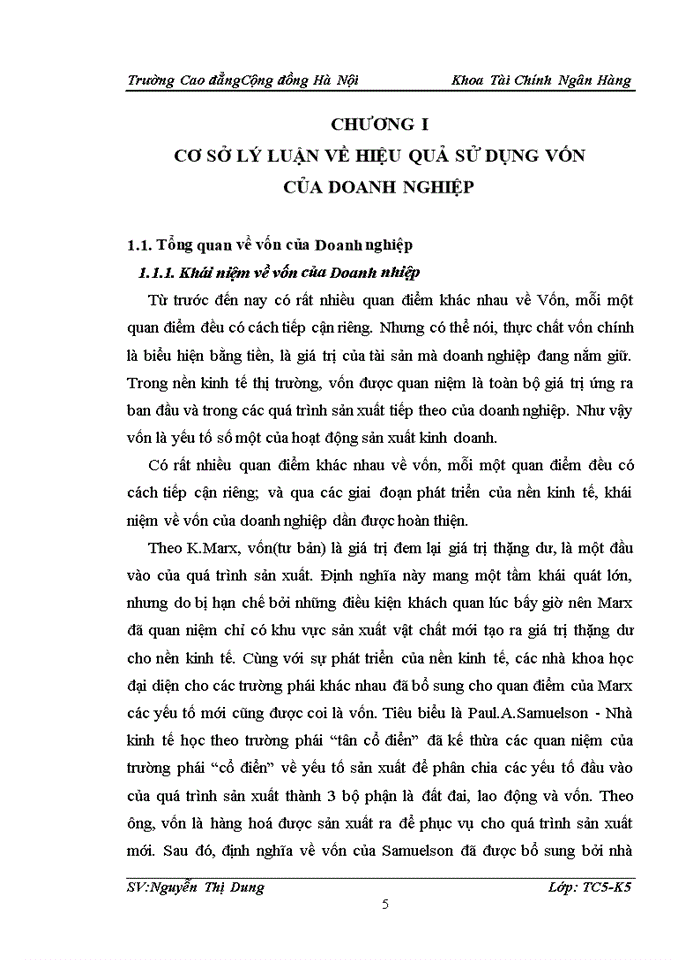 Trường Cao đẳngCộng đồng Hà Nội Khoa Tài Chính Ngân Hàng

CHƯƠNG I
CƠ SỞ LÝ LUẬN VỀ HIỆU QUẢ SỬ DỤNG VỐN
CỦA DOANH NGHIỆP

1.1. Tổng quan về vốn của Doanh nghiệp

1.1.1. Khái niệm về vốn của Doanh nhiệp

Từ trước đến nay có rất nhiều quan điểm khác nhau về Vốn, mỗi một quan điểm đều có cách tiếp cận riêng. Nhưng có thể nói, thực chất vốn chính là biểu hiện bằng tiền, là giá trị của tài sản mà doanh nghiệp đang nắm giữ. Trong nền kinh tế thị trường, vốn được quan niệm là toàn bộ giá trị ứng ra ban đầu và trong các quá trình sản xuất tiếp theo của doanh nghiệp. Như vậy vốn là yếu tố số một của hoạt động sản xuất kinh doanh.

Có rất nhiều quan điểm khác nhau về vốn, mỗi một quan điểm đều có cách tiếp cận riêng; và qua các giai đoạn phát triển của nền kinh tế, khái niệm về vốn của doanh nghiệp dần được hoàn thiện.

Theo K.Marx, vốn(tư bản) là giá trị đem lại giá trị thặng dư, là một đầu vào của quá trình sản xuất. Định nghĩa này mang một tầm khái quát lớn, nhưng do bị hạn chế bởi những điều kiện khách quan lúc bấy giờ nên Marx đã quan niệm chỉ có khu vực sản xuất vật chất mới tạo ra giá trị thặng dư cho nền kinh tế. Cùng với sự phát triển của nền kinh tế, các nhà khoa học đại diện cho các trường phái khác nhau đã bổ sung cho quan điểm của Marx các yếu tố mới cũng được coi là vốn. Tiêu biểu là Paul.A.Samuelson - Nhà kinh tế học theo trường phái “tân cổ điển” đã kế thừa các quan niệm của trường phái “cổ điển” về yếu tố sản xuất để phân chia các yếu tố đầu vào của quá trình sản xuất thành 3 bộ phận là đất đai, lao động và vốn. Theo ông, vốn là hàng hoá được sản xuất ra để phục vụ cho quá trình sản xuất mới. Sau đó, định nghĩa về vốn của Samuelson đã được bổ sung bởi nhà

SV:Nguyễn Thị Dung Lớp: TC5-K5

5